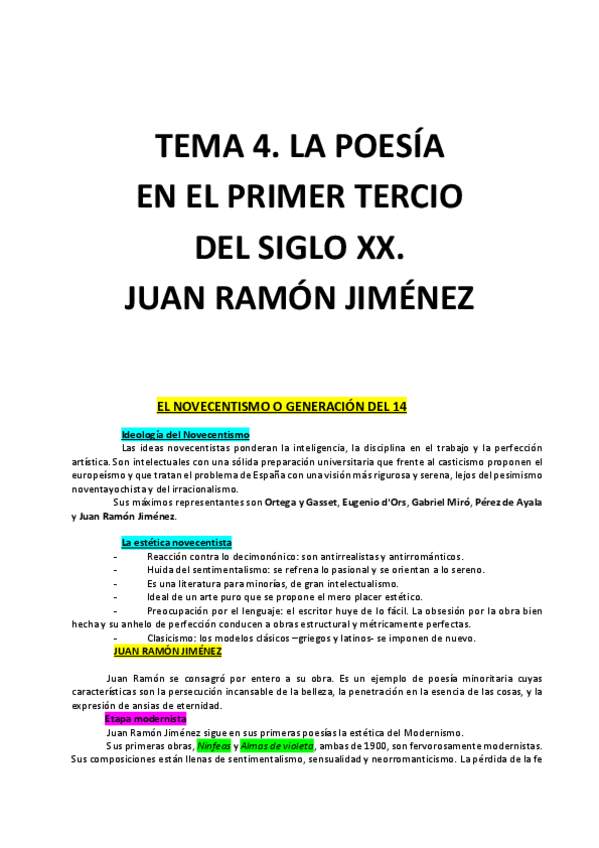 TEMA 4. LA POESÍA
EN EL PRIMER TERCIO
DEL SIGLO XX.
JUAN RAMÓN JIMÉNEZ

EL NOVECENTISMO O GENERACIÓN DEL 14

Ideología del Novecentismo

Las ideas novecentistas ponderan la inteligencia, la disciplina en el trabajo y la perfección artística. Son intelectuales con una sólida preparación universitaria que frente al casticismo proponen el europeísmo y que tratan el problema de España con una visión más rigurosa y serena, lejos del pesimismo noventayochista y del irracionalismo.

Sus máximos representantes son Ortega y Gasset, Eugenio d'Ors, Gabriel Miró, Pérez de Ayala y Juan Ramón Jiménez.

La estética novecentista

- Reacción contra lo decimonónico: son antirrealistas y antirrománticos.
- Huida del sentimentalismo: se refrena lo pasional y se orientan a lo sereno.
- Es una literatura para minorías, de gran intelectualismo.
- Ideal de un arte puro que se propone el mero placer estético.
- Preocupación por el lenguaje: el escritor huye de lo fácil. La obsesión por la obra bien hecha y su anhelo de perfección conducen a obras estructural y métricamente perfectas.
- Clasicismo: los modelos clásicos –griegos y latinos- se imponen de nuevo.

JUAN RAMÓN JIMÉNEZ

Juan Ramón se consagró por entero a su obra. Es un ejemplo de poesía minoritaria cuyas características son la persecución incansable de la belleza, la penetración en la esencia de las cosas, y la expresión de ansias de eternidad.

Etapa modernista

Juan Ramón Jiménez sigue en sus primeras poesías la estética del Modernismo.

Sus primeras obras, Ninfeas y Almas de violeta, ambas de 1900, son fervorosamente modernistas. Sus composiciones están llenas de sentimentalismo, sensualidad y neorromanticismo. La pérdida de la fe